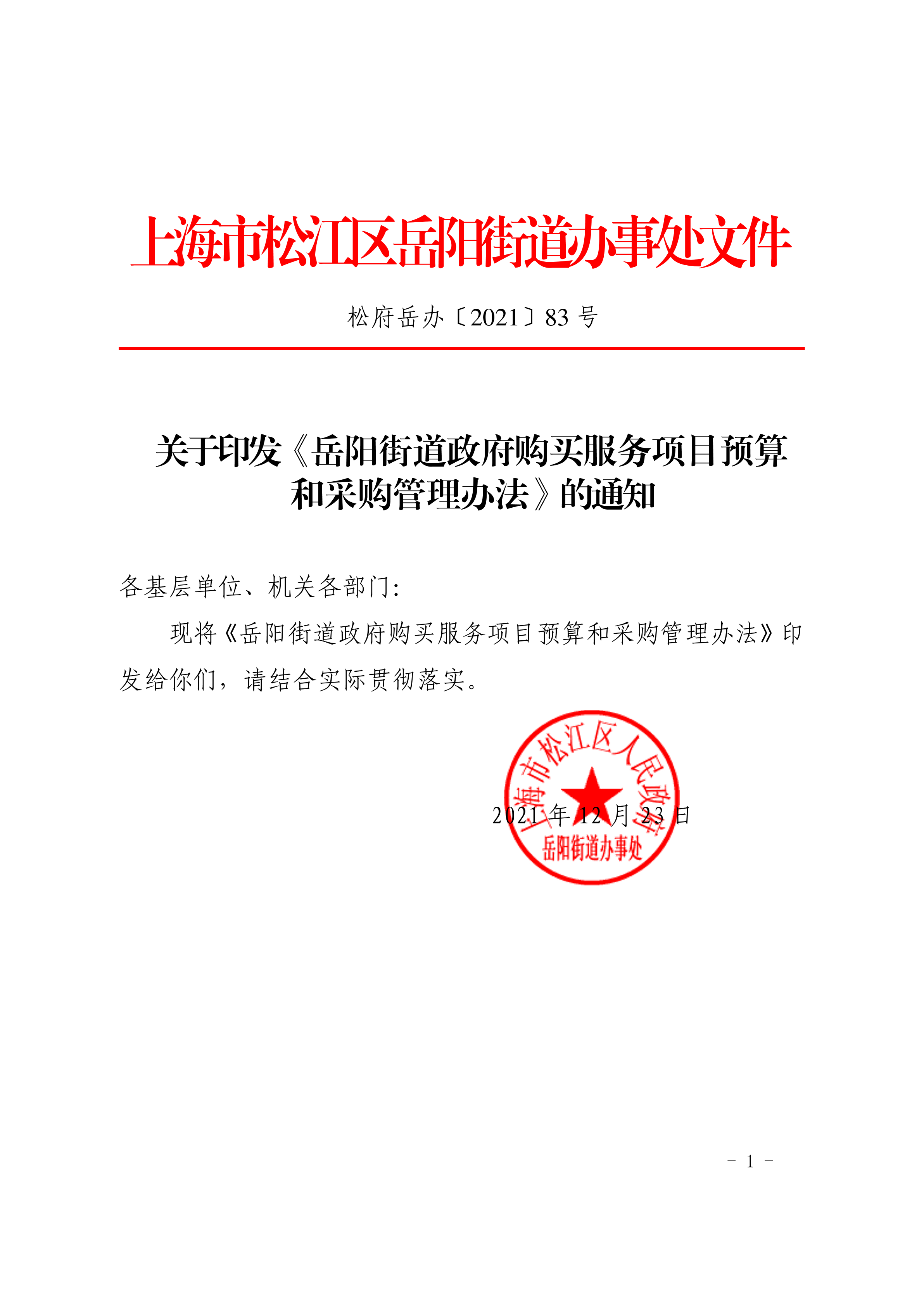 上海市松江区岳阳街道办事处文件

松府岳办〔2021〕83 号

关于印发《岳阳街道政府购买服务项目预算和采购管理办法》的通知

各基层单位、机关各部门:

现将《岳阳街道政府购买服务项目预算和采购管理办法》印发给你们，请结合实际贯彻落实。

上海市松江区人民政府
岳阳街道办事处

2021 年 12 月 23 日

- 1 -